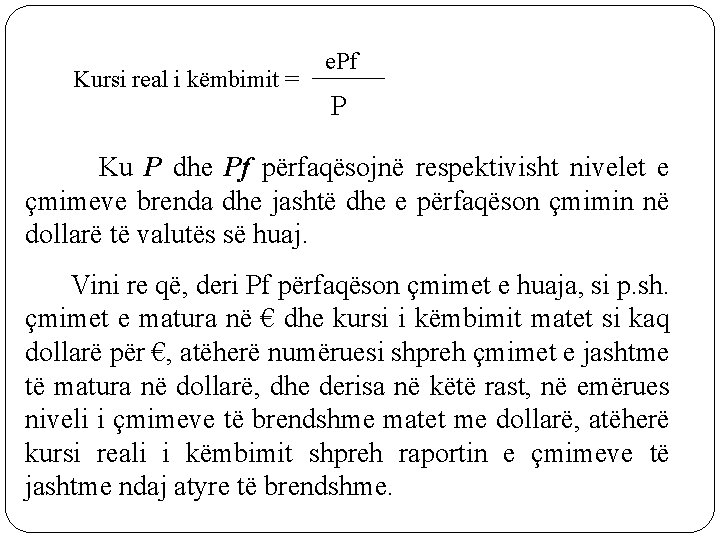 Kursi real i këmbimit = $\frac{ePf}{P}$

Ku ***P*** dhe ***Pf*** përfaqësojnë respektivisht nivelet e çmimeve brenda dhe jashtë dhe e përfaqëson çmimin në dollarë të valutës së huaj.

Vini re që, deri Pf përfaqëson çmimet e huaja, si p.sh. çmimet e matura në € dhe kursi i këmbimit matet si kaq dollarë për €, atëherë numëruesi shpreh çmimet e jashtme të matura në dollarë, dhe derisa në këtë rast, në emërues niveli i çmimeve të brendshme matet me dollarë, atëherë kursi reali i këmbimit shpreh raportin e çmimeve të jashtme ndaj atyre të brendshme.